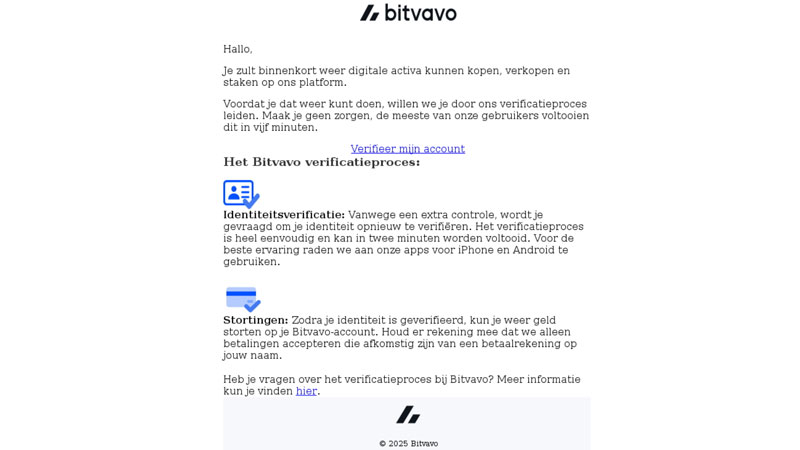 bitvavo

Hallo,

Je zult binnenkort weer digitale activa kunnen kopen, verkopen en staken op ons platform.

Voordat je dat weer kunt doen, willen we je door ons verificatieproces leiden. Maak je geen zorgen, de meeste van onze gebruikers voltooien dit in vijf minuten.

Verifieer mijn account

Het Bitvavo verificatieproces:

Identiteitsverificatie: Vanwege een extra controle, wordt je gevraagd om je identiteit opnieuw te verifiëren. Het verificatieproces is heel eenvoudig en kan in twee minuten worden voltooid. Voor de beste ervaring raden we aan onze apps voor iPhone en Android te gebruiken.

Stortingen: Zodra je identiteit is geverifieerd, kun je weer geld storten op je Bitvavo-account. Houd er rekening mee dat we alleen betalingen accepteren die afkomstig zijn van een betaalrekening op jouw naam.

Heb je vragen over het verificatieproces bij Bitvavo? Meer informatie kun je vinden hier.

© 2025 Bitvavo